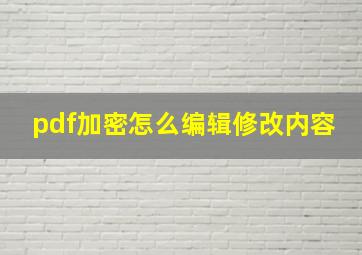 pdf加密怎么编辑修改内容